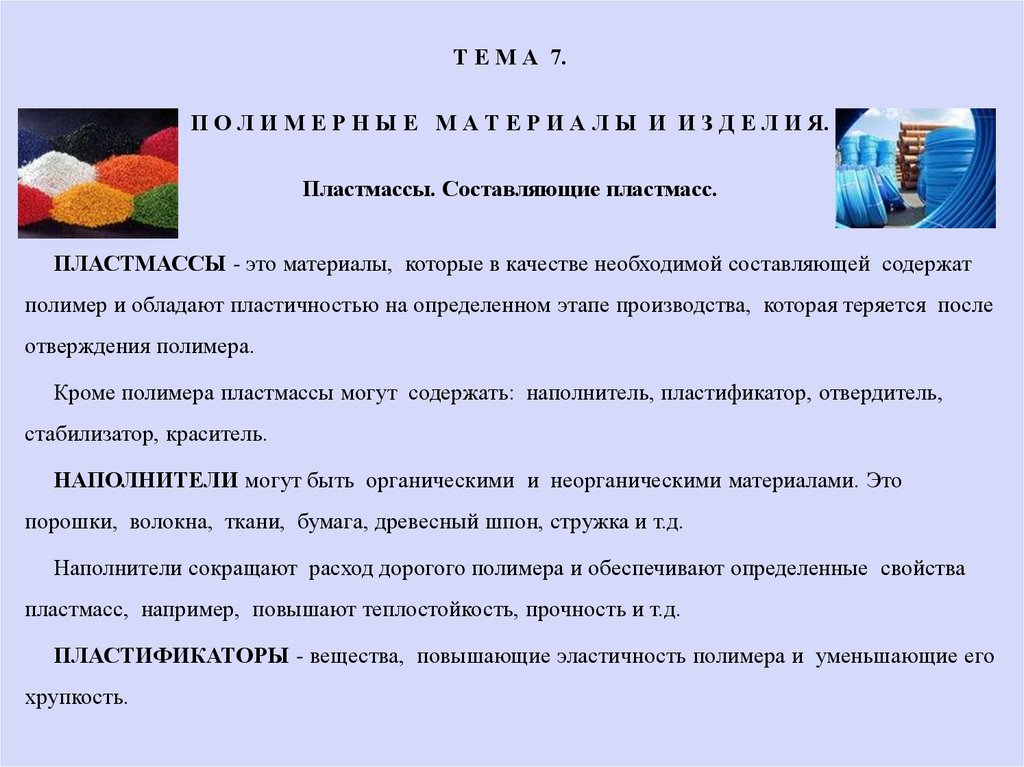 Т Е М А 7.

П О Л И М Е Р Н Ы Е М А Т Е Р И А Л Ы И И З Д Е Л И Я.

Пластмассы. Составляющие пластмасс.

ПЛАСТМАССЫ - это материалы, которые в качестве необходимой составляющей содержат полимер и обладают пластичностью на определенном этапе производства, которая теряется после отверждения полимера.

Кроме полимера пластмассы могут содержать: наполнитель, пластификатор, отвердитель, стабилизатор, краситель.

НАПОЛНИТЕЛИ могут быть органическими и неорганическими материалами. Это порошки, волокна, ткани, бумага, древесный шпон, стружка и т.д.

Наполнители сокращают расход дорогого полимера и обеспечивают определенные свойства пластмасс, например, повышают теплостойкость, прочность и т.д.

ПЛАСТИФИКАТОРЫ - вещества, повышающие эластичность полимера и уменьшающие его хрупкость.